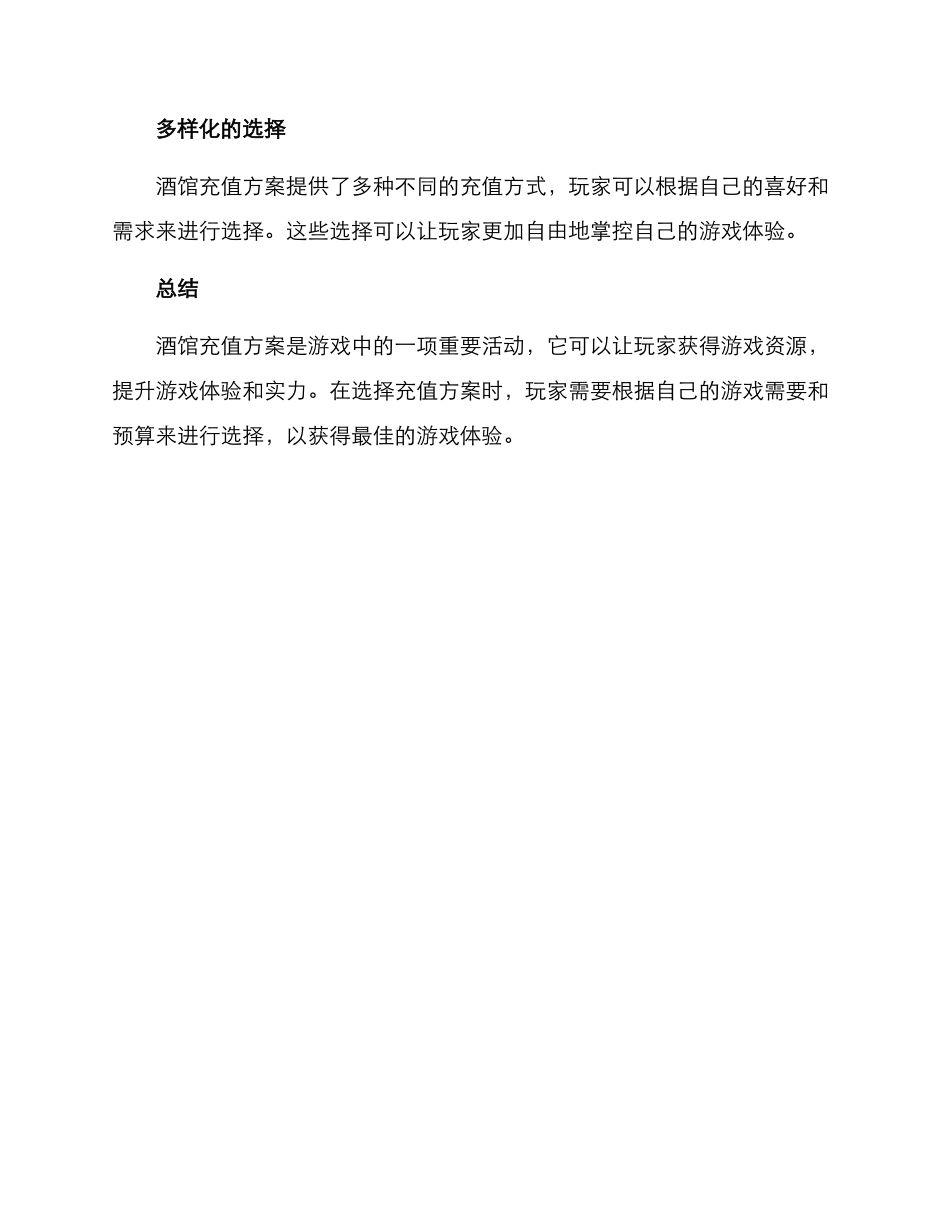 多样化的选择

酒馆充值方案提供了多种不同的充值方式，玩家可以根据自己的喜好和需求来进行选择。这些选择可以让玩家更加自由地掌控自己的游戏体验。

总结

酒馆充值方案是游戏中的一项重要活动，它可以让玩家获得游戏资源，提升游戏体验和实力。在选择充值方案时，玩家需要根据自己的游戏需要和预算来进行选择，以获得最佳的游戏体验。